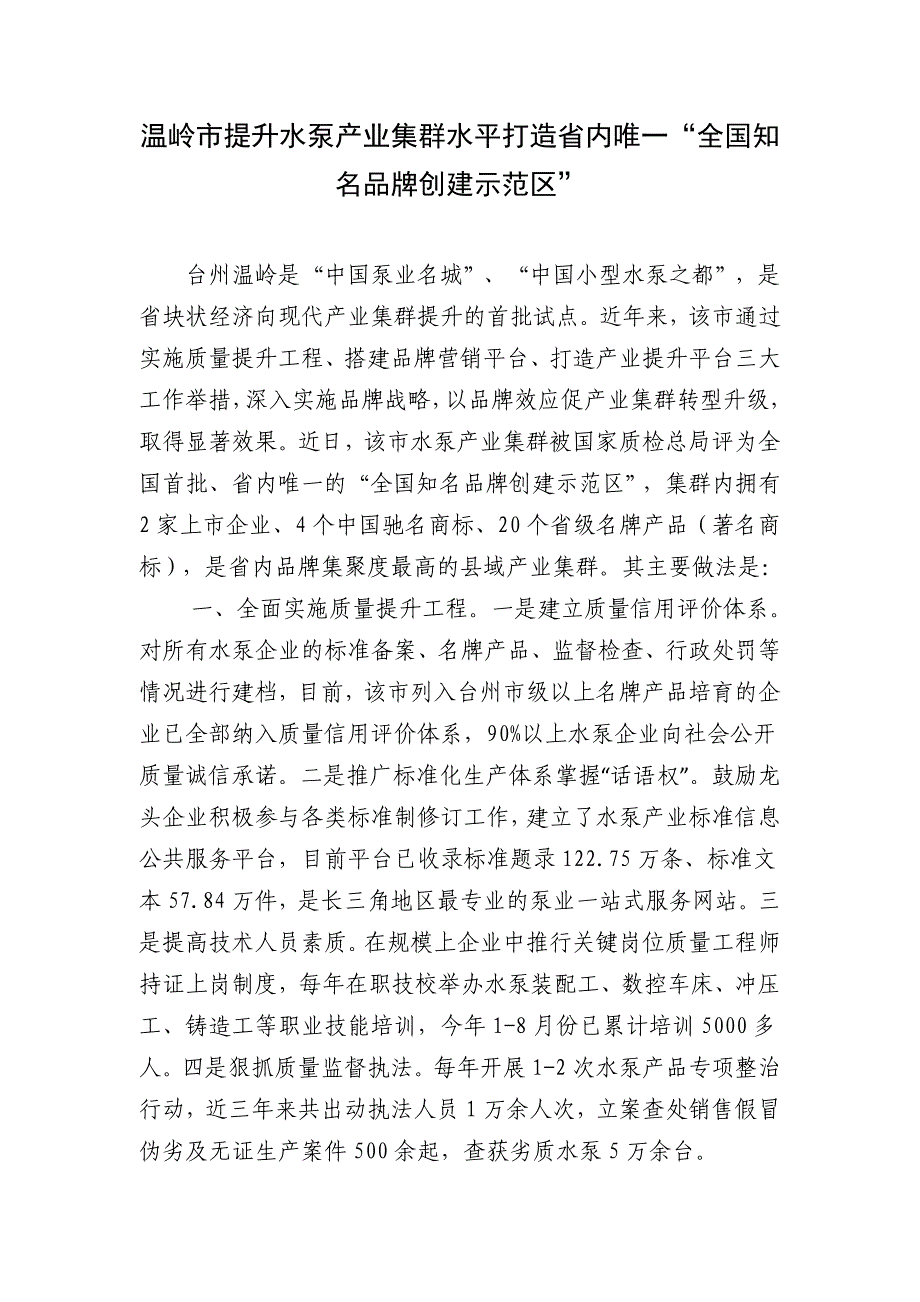 温岭市提升水泵产业集群水平打造省内唯一“全国知名品牌创建示范区”

台州温岭是“中国泵业名城”、“中国小型水泵之都”，是省块状经济向现代产业集群提升的首批试点。近年来，该市通过实施质量提升工程、搭建品牌营销平台、打造产业提升平台三大工作举措，深入实施品牌战略，以品牌效应促产业集群转型升级，取得显著效果。近日，该市水泵产业集群被国家质检总局评为全国首批、省内唯一的“全国知名品牌创建示范区”，集群内拥有2家上市企业、4个中国驰名商标、20个省级名牌产品（著名商标），是省内品牌集聚度最高的县域产业集群。其主要做法是:

一、全面实施质量提升工程。一是建立质量信用评价体系。对所有水泵企业的标准备案、名牌产品、监督检查、行政处罚等情况进行建档，目前，该市列入台州市级以上名牌产品培育的企业已全部纳入质量信用评价体系，90%以上水泵企业向社会公开质量诚信承诺。二是推广标准化生产体系掌握“话语权”。鼓励龙头企业积极参与各类标准制修订工作，建立了水泵产业标准信息公共服务平台，目前平台已收录标准题录122.75万条、标准文本57.84万件，是长三角地区最专业的泵业一站式服务网站。三是提高技术人员素质。在规模上企业中推行关键岗位质量工程师持证上岗制度，每年在职技校举办水泵装配工、数控车床、冲压工、铸造工等职业技能培训，今年1-8月份已累计培训5000多人。四是狠抓质量监督执法。每年开展1-2次水泵产品专项整治行动，近三年来共出动执法人员1万余人次，立案查处销售假冒伪劣及无证生产案件500余起，查获劣质水泵5万余台。